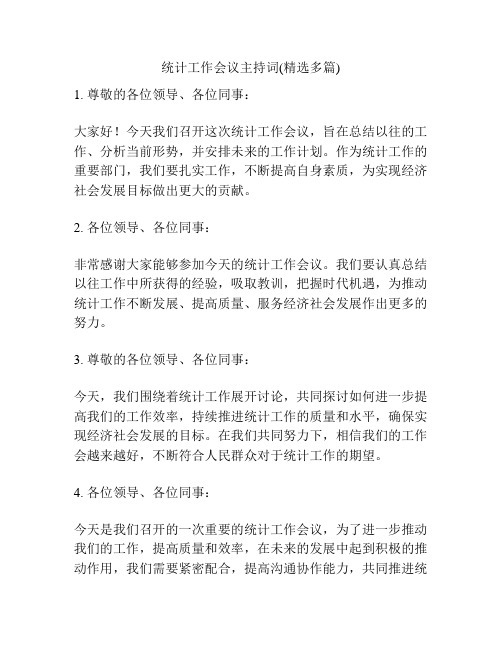 统计工作会议主持词(精选多篇)

1. 尊敬的各位领导、各位同事：

大家好！今天我们召开这次统计工作会议，旨在总结以往的工作、分析当前形势，并安排未来的工作计划。作为统计工作的重要部门，我们要扎实工作，不断提高自身素质，为实现经济社会发展目标做出更大的贡献。

2. 各位领导、各位同事：

非常感谢大家能够参加今天的统计工作会议。我们要认真总结以往工作中所获得的经验，吸取教训，把握时代机遇，为推动统计工作不断发展、提高质量、服务经济社会发展作出更多的努力。

3. 尊敬的各位领导、各位同事：

今天，我们围绕着统计工作展开讨论，共同探讨如何进一步提高我们的工作效率，持续推进统计工作的质量和水平，确保实现经济社会发展的目标。在我们共同努力下，相信我们的工作会越来越好，不断符合人民群众对于统计工作的期望。

4. 各位领导、各位同事：

今天是我们召开的一次重要的统计工作会议，为了进一步推动我们的工作，提高质量和效率，在未来的发展中起到积极的推动作用，我们需要紧密配合，提高沟通协作能力，共同推进统